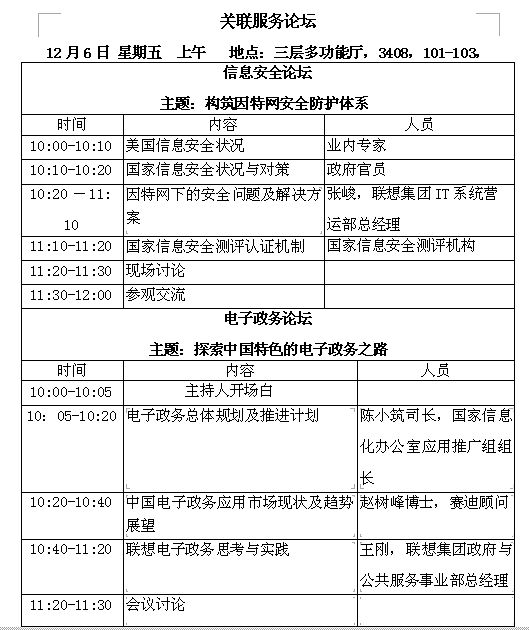 关联服务论坛

12 月 6 日 星期五 上午 地点：三层多功能厅，3408，101-103，

信息安全论坛

主题：构筑因特网安全防护体系

| 时间 | 内容 | 人员 |
|---|---|---|
| 10:00-10:10 | 美国信息安全状况 | 业内专家 |
| 10:10-10:20 | 国家信息安全状况与对策 | 政府官员 |
| 10:20 －11:10 | 因特网下的安全问题及解决方案 | 张峻，联想集团 IT 系统营运部总经理 |
| 11:10-11:20 | 国家信息安全测评认证机制 | 国家信息安全测评机构 |
| 11:20-11:30 | 现场讨论 | |
| 11:30-12:00 | 参观交流 | |

电子政务论坛

主题：探索中国特色的电子政务之路

| 时间 | 内容 | 人员 |
|---|---|---|
| 10:00-10:05 | 主持人开场白 | |
| 10：05-10:20 | 电子政务总体规划及推进计划 | 陈小筑司长，国家信息化办公室应用推广组组长 |
| 10:20-10:40 | 中国电子政务应用市场现状及趋势展望 | 赵树峰博士，赛迪顾问 |
| 10:40-11:20 | 联想电子政务思考与实践 | 王刚，联想集团政府与公共服务事业部总经理 |
| 11:20-11:30 | 会议讨论 | |